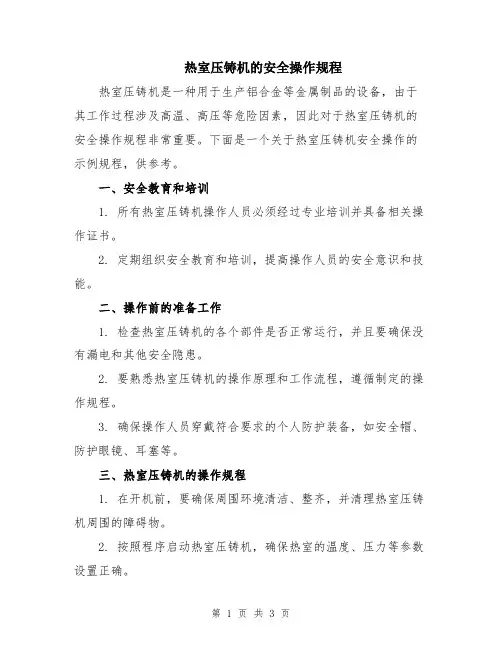 热室压铸机的安全操作规程

热室压铸机是一种用于生产铝合金等金属制品的设备，由于其工作过程涉及高温、高压等危险因素，因此对于热室压铸机的安全操作规程非常重要。下面是一个关于热室压铸机安全操作的示例规程，供参考。

一、安全教育和培训

1. 所有热室压铸机操作人员必须经过专业培训并具备相关操作证书。

2. 定期组织安全教育和培训，提高操作人员的安全意识和技能。

二、操作前的准备工作

1. 检查热室压铸机的各个部件是否正常运行，并且要确保没有漏电和其他安全隐患。

2. 要熟悉热室压铸机的操作原理和工作流程，遵循制定的操作规程。

3. 确保操作人员穿戴符合要求的个人防护装备，如安全帽、防护眼镜、耳塞等。

三、热室压铸机的操作规程

1. 在开机前，要确保周围环境清洁、整齐，并清理热室压铸机周围的障碍物。

2. 按照程序启动热室压铸机，确保热室的温度、压力等参数设置正确。

第 1 页 共 3 页